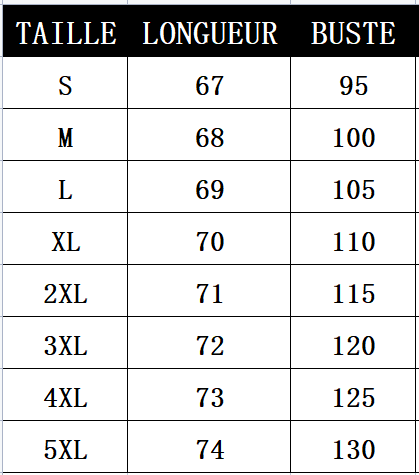 | TAILLE | LONGUEUR | BUSTE |
|---|---|---|
| S | 67 | 95 |
| M | 68 | 100 |
| L | 69 | 105 |
| XL | 70 | 110 |
| 2XL | 71 | 115 |
| 3XL | 72 | 120 |
| 4XL | 73 | 125 |
| 5XL | 74 | 130 |